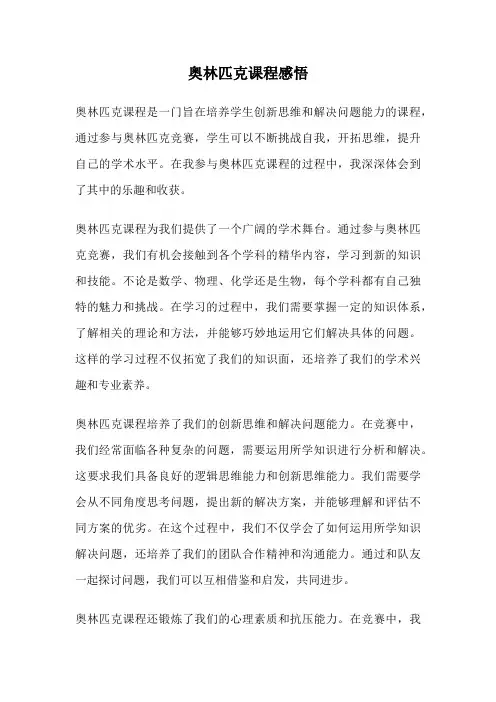 奥林匹克课程感悟

奥林匹克课程是一门旨在培养学生创新思维和解决问题能力的课程，通过参与奥林匹克竞赛，学生可以不断挑战自我，开拓思维，提升自己的学术水平。在我参与奥林匹克课程的过程中，我深深体会到了其中的乐趣和收获。

奥林匹克课程为我们提供了一个广阔的学术舞台。通过参与奥林匹克竞赛，我们有机会接触到各个学科的精华内容，学习到新的知识和技能。不论是数学、物理、化学还是生物，每个学科都有自己独特的魅力和挑战。在学习的过程中，我们需要掌握一定的知识体系，了解相关的理论和方法，并能够巧妙地运用它们解决具体的问题。这样的学习过程不仅拓宽了我们的知识面，还培养了我们的学术兴趣和专业素养。

奥林匹克课程培养了我们的创新思维和解决问题能力。在竞赛中，我们经常面临各种复杂的问题，需要运用所学知识进行分析和解决。这要求我们具备良好的逻辑思维能力和创新思维能力。我们需要学会从不同角度思考问题，提出新的解决方案，并能够理解和评估不同方案的优劣。在这个过程中，我们不仅学会了如何运用所学知识解决问题，还培养了我们的团队合作精神和沟通能力。通过和队友一起探讨问题，我们可以互相借鉴和启发，共同进步。

奥林匹克课程还锻炼了我们的心理素质和抗压能力。在竞赛中，我